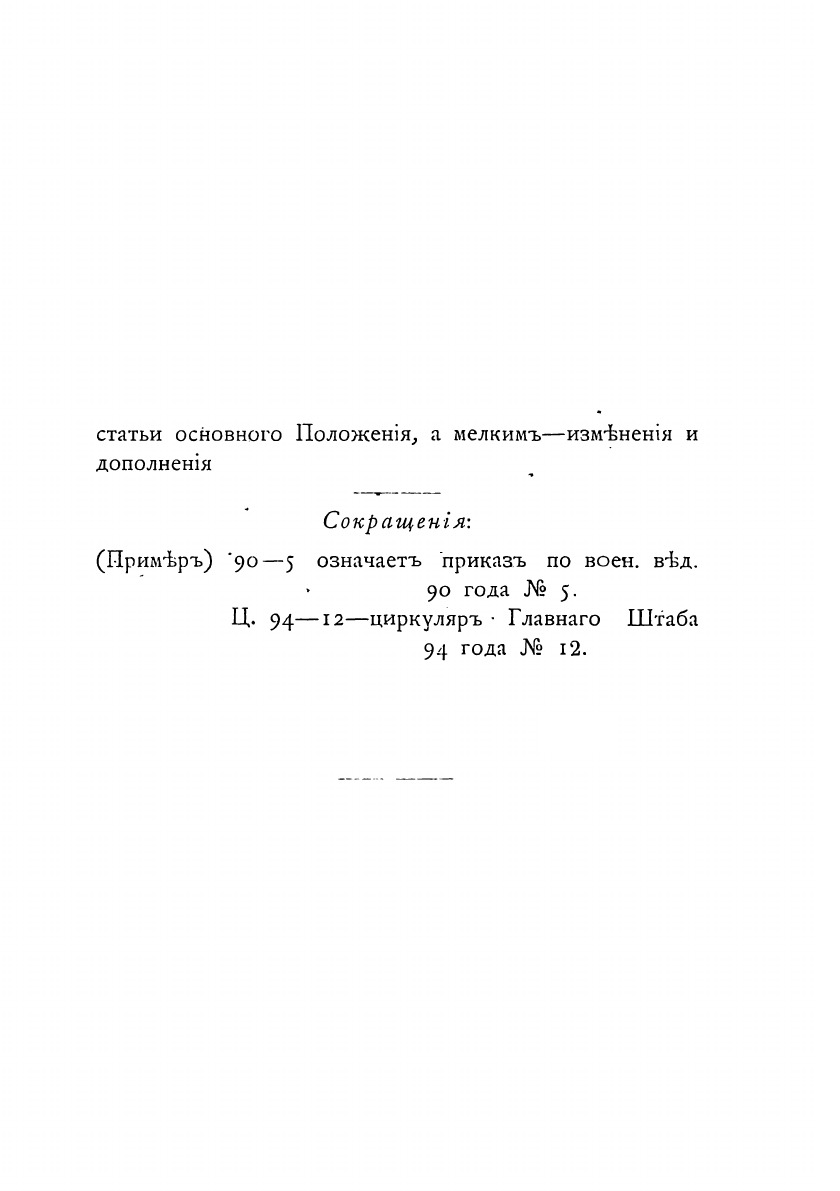 статьи основного Положенія, а мелкимъ—измѣненія и дополненія

Сокращенія:

(Примѣръ) 90—5 означаетъ приказъ по воен. вѣд. 90 года № 5.

Ц. 94—12—циркуляръ Главнаго Штаба 94 года № 12.